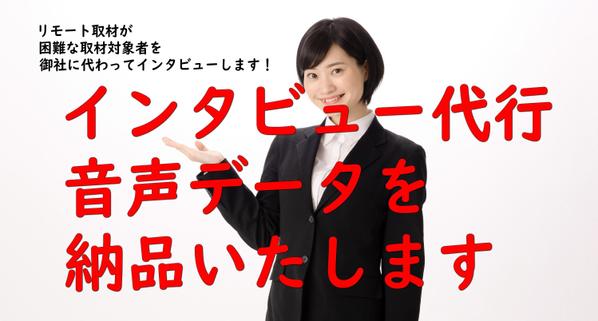 リモート取材が
困難な取材対象者を
御社に代わってインタビューします！

インタビュー代行
音声データを
納品いたします